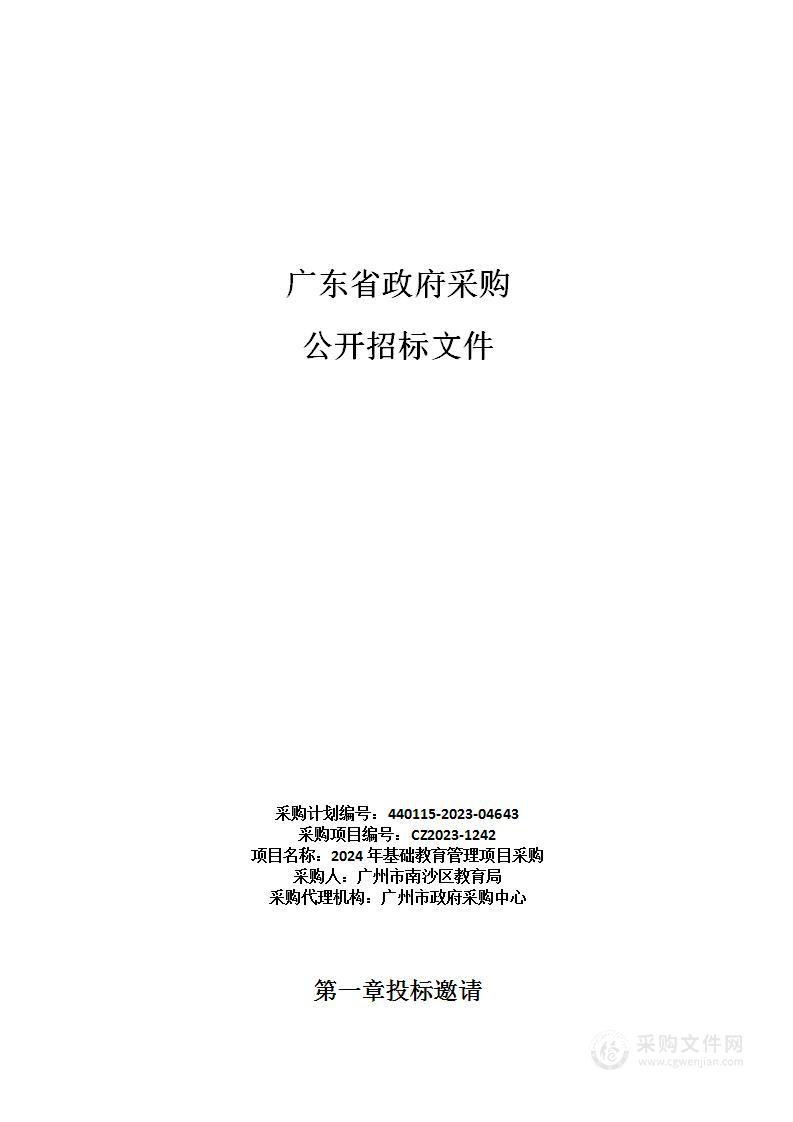 广东省政府采购

公开招标文件

采购计划编号：440115-2023-04643
采购项目编号：CZ2023-1242
项目名称：2024 年基础教育管理项目采购
采购人：广州市南沙区教育局
采购代理机构：广州市政府采购中心

第一章投标邀请

采购文件网
www.cgwenjian.com